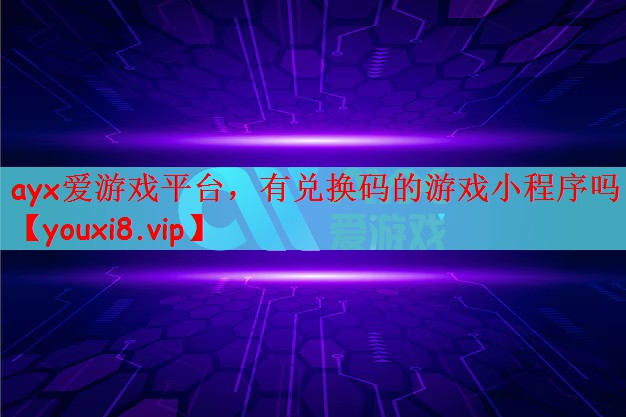 ayx爱游戏平台，有兑换码的游戏小程序吗【youxi8.vip】

爱游戏